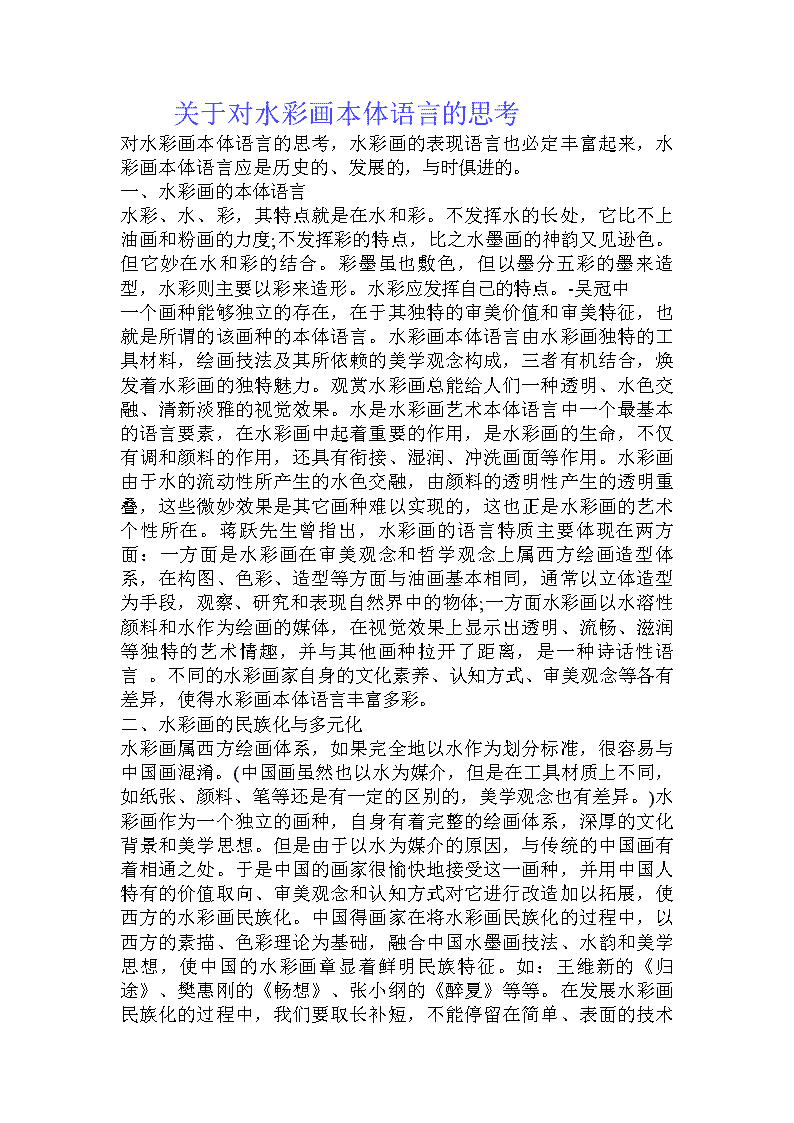 关于对水彩画本体语言的思考

对水彩画本体语言的思考，水彩画的表现语言也必定丰富起来，水彩画本体语言应是历史的、发展的，与时俱进的。

一、水彩画的本体语言

水彩、水、彩，其特点就是在水和彩。不发挥水的长处，它比不上油画和粉画的力度;不发挥彩的特点，比之水墨画的神韵又见逊色。但它妙在水和彩的结合。彩墨虽也敷色，但以墨分五彩的墨来造型，水彩则主要以彩来造形。水彩应发挥自己的特点。-吴冠中

一个画种能够独立的存在，在于其独特的审美价值和审美特征，也就是所谓的该画种的本体语言。水彩画本体语言由水彩画独特的工具材料，绘画技法及其所依赖的美学观念构成，三者有机结合，焕发着水彩画的独特魅力。观赏水彩画总能给人们一种透明、水色交融、清新淡雅的视觉效果。水是水彩画艺术本体语言中一个最基本的语言要素，在水彩画中起着重要的作用，是水彩画的生命，不仅有调和颜料的作用，还具有衔接、湿润、冲洗画面等作用。水彩画由于水的流动性所产生的水色交融，由颜料的透明性产生的透明重叠，这些微妙效果是其它画种难以实现的，这也正是水彩画的艺术个性所在。蒋跃先生曾指出，水彩画的语言特质主要体现在两方面：一方面是水彩画在审美观念和哲学观念上属西方绘画造型体系，在构图、色彩、造型等方面与油画基本相同，通常以立体造型为手段，观察、研究和表现自然界中的物体;一方面水彩画以水溶性颜料和水作为绘画的媒体，在视觉效果上显示出透明、流畅、滋润等独特的艺术情趣，并与其他画种拉开了距离，是一种诗话性语言 。不同的水彩画家自身的文化素养、认知方式、审美观念等各有差异，使得水彩画本体语言丰富多彩。

二、水彩画的民族化与多元化

水彩画属西方绘画体系，如果完全地以水作为划分标准，很容易与中国画混淆。(中国画虽然也以水为媒介，但是在工具材质上不同，如纸张、颜料、笔等还是有一定的区别的，美学观念也有差异。)水彩画作为一个独立的画种，自身有着完整的绘画体系，深厚的文化背景和美学思想。但是由于以水为媒介的原因，与传统的中国画有着相通之处。于是中国的画家很愉快地接受这一画种，并用中国人特有的价值取向、审美观念和认知方式对它进行改造加以拓展，使西方的水彩画民族化。中国得画家在将水彩画民族化的过程中，以西方的素描、色彩理论为基础，融合中国水墨画技法、水韵和美学思想，使中国的水彩画章显着鲜明民族特征。如：王维新的《归途》、樊惠刚的《畅想》、张小纲的《醉夏》等等。在发展水彩画民族化的过程中，我们要取长补短，不能停留在简单、表面的技术